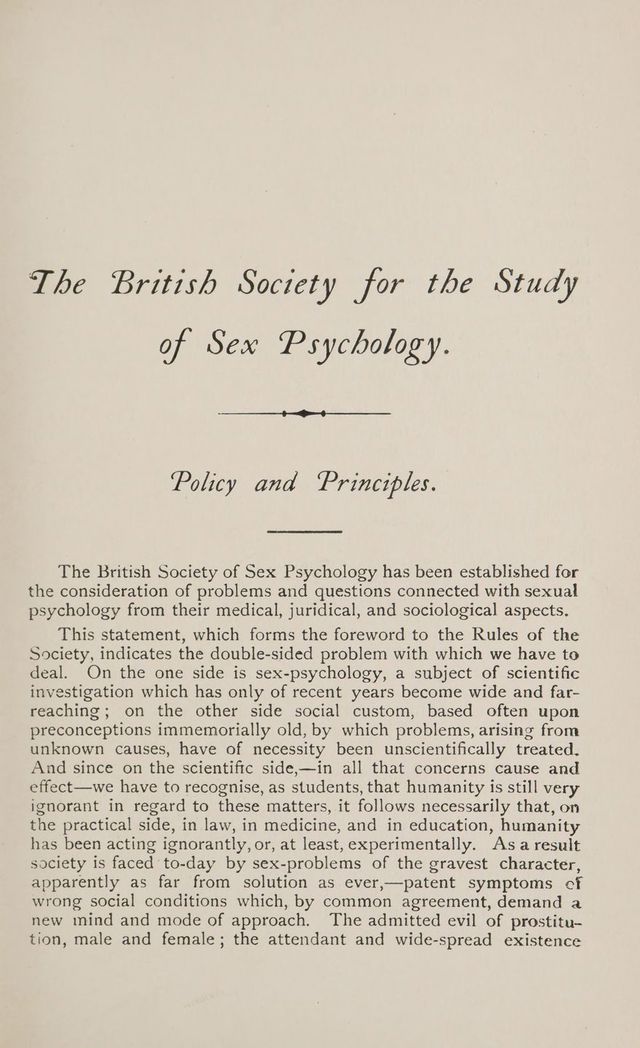 The British Society for the Study of Sex Psychology.

Policy and Principles.

The British Society of Sex Psychology has been established for the consideration of problems and questions connected with sexual psychology from their medical, juridical, and sociological aspects.

This statement, which forms the foreword to the Rules of the Society, indicates the double-sided problem with which we have to deal. On the one side is sex-psychology, a subject of scientific investigation which has only of recent years become wide and far-reaching; on the other side social custom, based often upon preconceptions immemorially old, by which problems, arising from unknown causes, have of necessity been unscientifically treated. And since on the scientific side,—in all that concerns cause and effect—we have to recognise, as students, that humanity is still very ignorant in regard to these matters, it follows necessarily that, on the practical side, in law, in medicine, and in education, humanity has been acting ignorantly, or, at least, experimentally. As a result society is faced to-day by sex-problems of the gravest character, apparently as far from solution as ever,—patent symptoms of wrong social conditions which, by common agreement, demand a new mind and mode of approach. The admitted evil of prostitution, male and female; the attendant and wide-spread existence